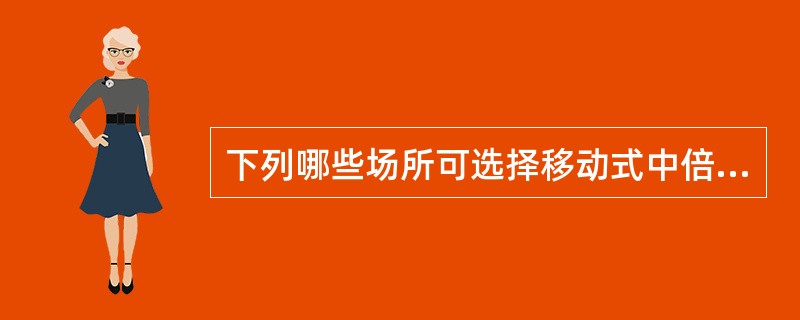 下列哪些场所可选择移动式中倍...